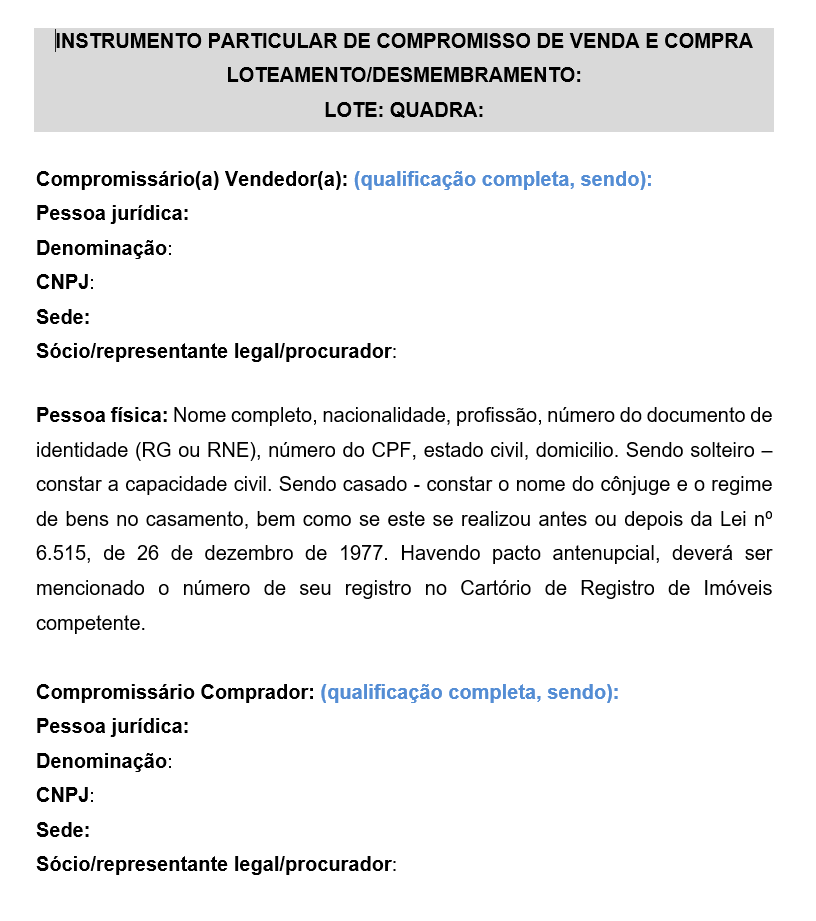 INSTRUMENTO PARTICULAR DE COMPROMISSO DE VENDA E COMPRA
LOTEAMENTO/DESMEMBRAMENTO:
LOTE: QUADRA:

Compromissário(a) Vendedor(a): (qualificação completa, sendo):
Pessoa jurídica:
Denominação:
CNPJ:
Sede:
Sócio/representante legal/procurador:

Pessoa física: Nome completo, nacionalidade, profissão, número do documento de identidade (RG ou RNE), número do CPF, estado civil, domicilio. Sendo solteiro – constar a capacidade civil. Sendo casado - constar o nome do cônjuge e o regime de bens no casamento, bem como se este se realizou antes ou depois da Lei nº 6.515, de 26 de dezembro de 1977. Havendo pacto antenupcial, deverá ser mencionado o número de seu registro no Cartório de Registro de Imóveis competente.

Compromissário Comprador: (qualificação completa, sendo):
Pessoa jurídica:
Denominação:
CNPJ:
Sede:
Sócio/representante legal/procurador: